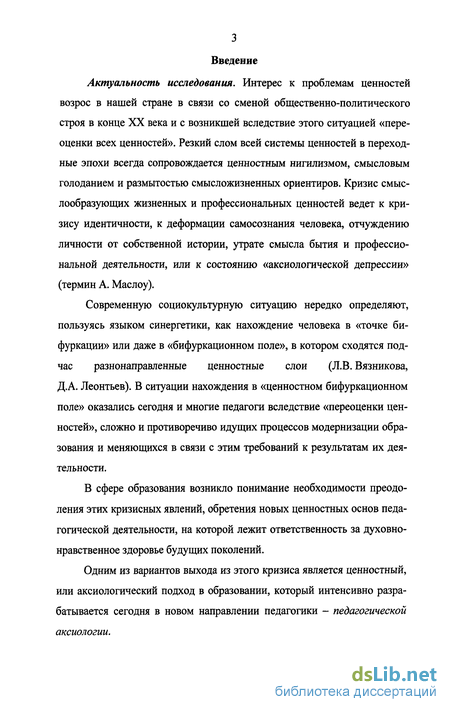 3

Введение

Актуальность исследования. Интерес к проблемам ценностей возрос в нашей стране в связи со сменой общественно-политического строя в конце XX века и с возникшей вследствие этого ситуацией «переоценки всех ценностей». Резкий слом всей системы ценностей в переходные эпохи всегда сопровождается ценностным нигилизмом, смысловым голоданием и размытостью смысложизненных ориентиров. Кризис смыслообразующих жизненных и профессиональных ценностей ведет к кризису идентичности, к деформации самосознания человека, отчуждению личности от собственной истории, утрате смысла бытия и профессиональной деятельности, или к состоянию «аксиологической депрессии» (термин А. Маслоу).

Современную социокультурную ситуацию нередко определяют, пользуясь языком синергетики, как нахождение человека в «точке бифуркации» или даже в «бифуркационном поле», в котором сходятся подчас разнонаправленные ценностные слои (Л.В. Вязникова, Д.А. Леонтьев). В ситуации нахождения в «ценностном бифуркационном поле» оказались сегодня и многие педагоги вследствие «переоценки ценностей», сложно и противоречиво идущих процессов модернизации образования и меняющихся в связи с этим требований к результатам их деятельности.

В сфере образования возникло понимание необходимости преодоления этих кризисных явлений, обретения новых ценностных основ педагогической деятельности, на которой лежит ответственность за духовно-нравственное здоровье будущих поколений.

Одним из вариантов выхода из этого кризиса является ценностный, или аксиологический подход в образовании, который интенсивно разрабатывается сегодня в новом направлении педагогики – педагогической аксиологии.

dsLib.net
библиотека диссертаций